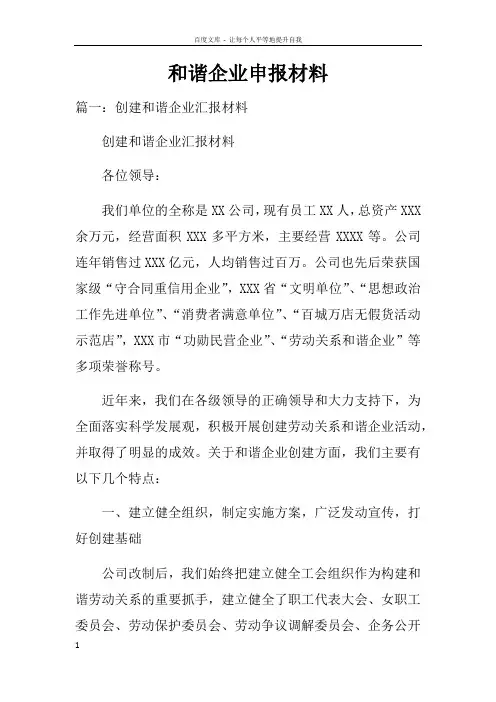 百度文库 - 让每个人平等地提升自我

和谐企业申报材料

篇一：创建和谐企业汇报材料

创建和谐企业汇报材料

各位领导：

我们单位的全称是XX公司，现有员工XX人，总资产XXX余万元，经营面积XXX多平方米，主要经营XXXX等。公司连年销售过XXX亿元，人均销售过百万。公司也先后荣获国家级“守合同重信用企业”，XXX省“文明单位”、“思想政治工作先进单位”、“消费者满意单位”、“百城万店无假货活动示范店”，XXX市“功勋民营企业”、“劳动关系和谐企业”等多项荣誉称号。

近年来，我们在各级领导的正确领导和大力支持下，为全面落实科学发展观，积极开展创建劳动关系和谐企业活动，并取得了明显的成效。关于和谐企业创建方面，我们主要有以下几个特点：

一、建立健全组织，制定实施方案，广泛发动宣传，打好创建基础

公司改制后，我们始终把建立健全工会组织作为构建和谐劳动关系的重要抓手，建立健全了职工代表大会、女职工委员会、劳动保护委员会、劳动争议调解委员会、企务公开

1